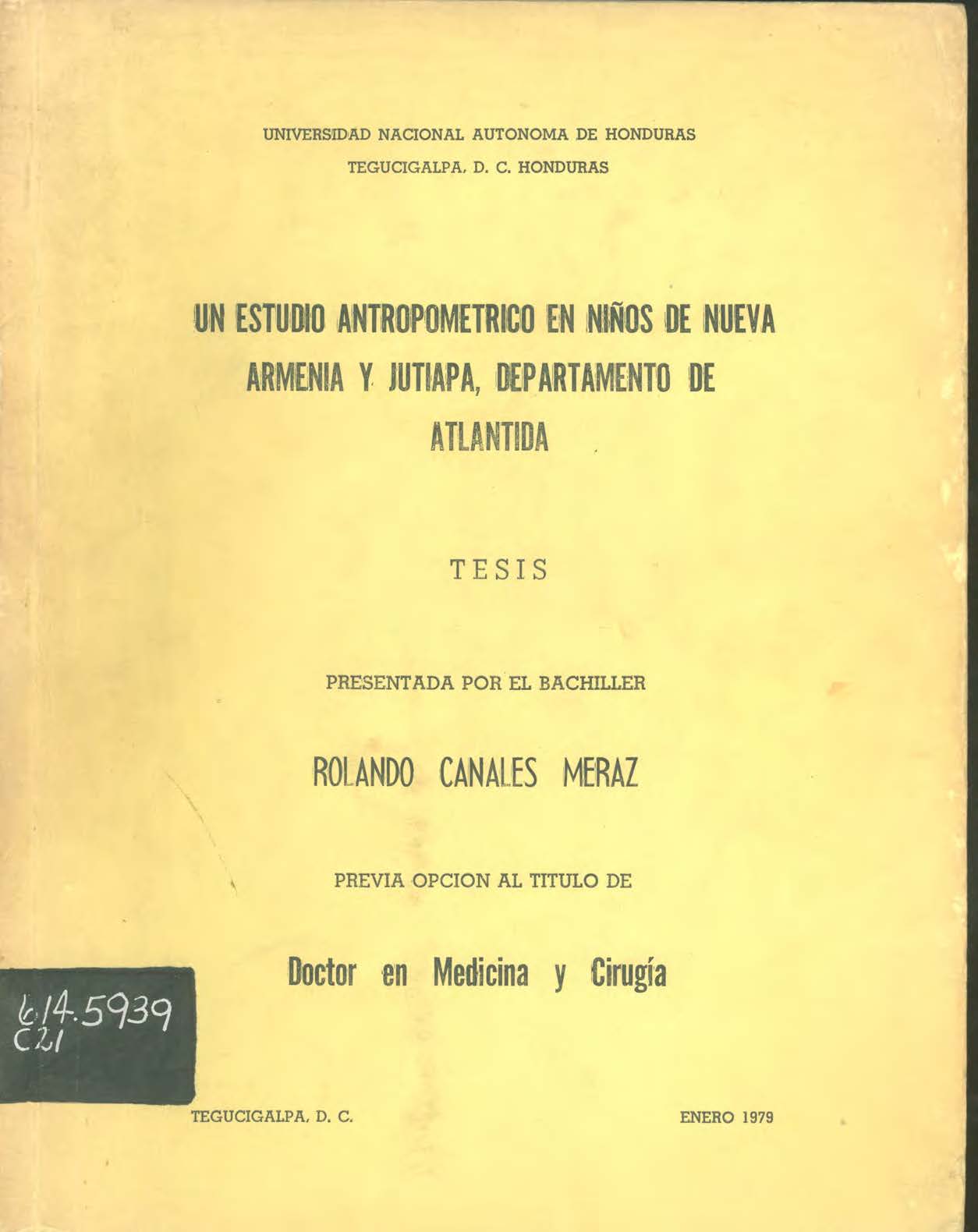 UNIVERSIDAD NACIONAL AUTONOMA DE HONDURAS

TEGUCIGALPA, D. C. HONDURAS

UN ESTUDIO ANTROPOMETRICO EN NIÑOS DE NUEVA ARMENIA Y JUTIAPA, DEPARTAMENTO DE ATLANTIDA

TESIS

PRESENTADA POR EL BACHILLER

ROLANDO CANALES MERAZ

PREVIA OPCION AL TITULO DE

Doctor en Medicina y Cirugía

614.5939
C21

TEGUCIGALPA, D. C.

ENERO 1979